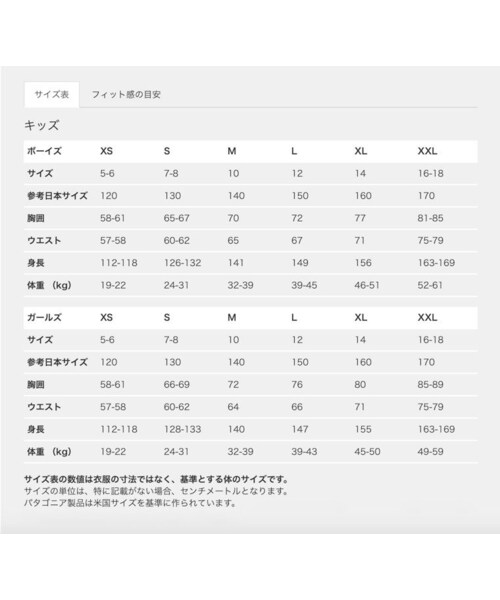 サイズ表 フィット感の目安

キッズ

| ボーイズ | XS | S | M | L | XL | XXL |
|---|---|---|---|---|---|---|
| サイズ | 5-6 | 7-8 | 10 | 12 | 14 | 16-18 |
| 参考日本サイズ | 120 | 130 | 140 | 150 | 160 | 170 |
| 胸囲 | 58-61 | 65-67 | 70 | 72 | 77 | 81-85 |
| ウエスト | 57-58 | 60-62 | 65 | 67 | 71 | 75-79 |
| 身長 | 112-118 | 126-132 | 141 | 149 | 156 | 163-169 |
| 体重 (kg) | 19-22 | 24-31 | 32-39 | 39-45 | 46-51 | 52-61 |

| ガールズ | XS | S | M | L | XL | XXL |
|---|---|---|---|---|---|---|
| サイズ | 5-6 | 7-8 | 10 | 12 | 14 | 16-18 |
| 参考日本サイズ | 120 | 130 | 140 | 150 | 160 | 170 |
| 胸囲 | 58-61 | 66-69 | 72 | 76 | 80 | 85-89 |
| ウエスト | 57-58 | 60-62 | 64 | 66 | 71 | 75-79 |
| 身長 | 112-118 | 128-133 | 140 | 147 | 155 | 163-169 |
| 体重 (kg) | 19-22 | 24-31 | 32-39 | 39-43 | 45-50 | 49-59 |

サイズ表の数値は衣服の寸法ではなく、基準とする体のサイズです。
サイズの単位は、特に記載がない場合、センチメートルとなります。
パタゴニア製品は米国サイズを基準に作られています。